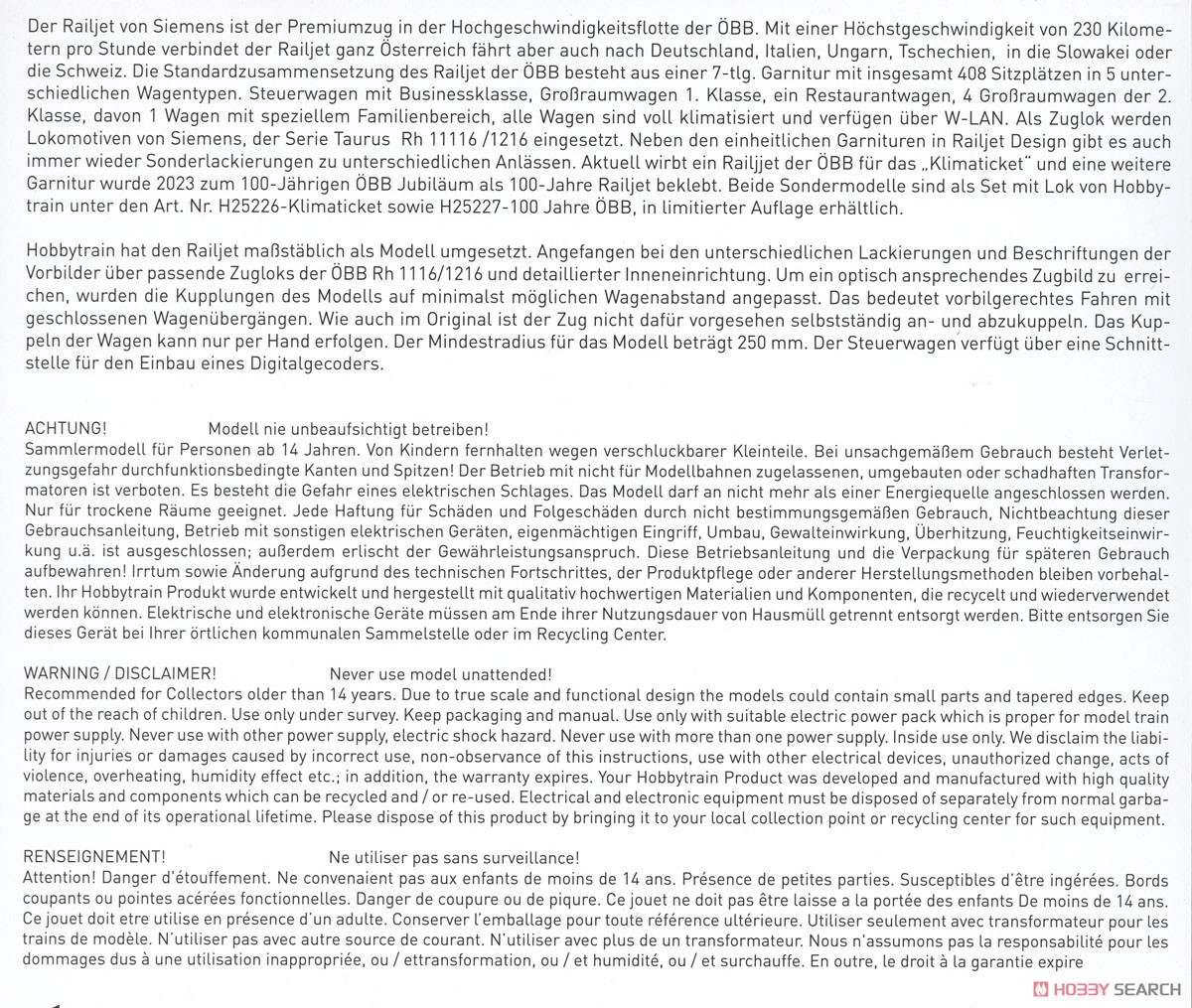 Der Railjet von Siemens ist der Premiumzug in der Hochgeschwindigkeitsflotte der ÖBB. Mit einer Höchstgeschwindigkeit von 230 Kilometern pro Stunde verbindet der Railjet ganz Österreich fährt aber auch nach Deutschland, Italien, Ungarn, Tschechien, in die Slowakei oder die Schweiz. Die Standardzusammensetzung des Railjet der ÖBB besteht aus einer 7-tlg. Garnitur mit insgesamt 408 Sitzplätzen in 5 unterschiedlichen Wagentypen. Steuerwagen mit Businessklasse, Großraumwagen 1. Klasse, ein Restaurantwagen, 4 Großraumwagen der 2. Klasse, davon 1 Wagen mit speziellem Familienbereich, alle Wagen sind voll klimatisiert und verfügen über W-LAN. Als Zuglok werden Lokomotiven von Siemens, der Serie Taurus Rh 11116 /1216 eingesetzt. Neben den einheitlichen Garnituren in Railjet Design gibt es auch immer wieder Sonderlackierungen zu unterschiedlichen Anlässen. Aktuell wirbt ein Railjjet der ÖBB für das „Klimaticket" und eine weitere Garnitur wurde 2023 zum 100-Jährigen ÖBB Jubiläum als 100-Jahre Railjet beklebt. Beide Sondermodelle sind als Set mit Lok von Hobbytrain unter den Art. Nr. H25226-Klimaticket sowie H25227-100 Jahre ÖBB, in limitierter Auflage erhältlich.

Hobbytrain hat den Railjet maßstäblich als Modell umgesetzt. Angefangen bei den unterschiedlichen Lackierungen und Beschriftungen der Vorbilder über passende Zugloks der ÖBB Rh 1116/1216 und detaillierter Inneneinrichtung. Um ein optisch ansprechendes Zugbild zu erreichen, wurden die Kupplungen des Modells auf minimalst möglichen Wagenabstand angepasst. Das bedeutet vorbilgerechtes Fahren mit geschlossenen Wagenübergängen. Wie auch im Original ist der Zug nicht dafür vorgesehen selbstständig an- und abzukuppeln. Das Kuppeln der Wagen kann nur per Hand erfolgen. Der Mindestradius für das Modell beträgt 250 mm. Der Steuerwagen verfügt über eine Schnittstelle für den Einbau eines Digitalgecoders.

ACHTUNG! Modell nie unbeaufsichtigt betreiben!
Sammlermodell für Personen ab 14 Jahren. Von Kindern fernhalten wegen verschluckbarer Kleinteile. Bei unsachgemäßem Gebrauch besteht Verletzungsgefahr durchfunktionsbedingte Kanten und Spitzen! Der Betrieb mit nicht für Modellbahnen zugelassenen, umgebauten oder schadhaften Transformatoren ist verboten. Es besteht die Gefahr eines elektrischen Schlages. Das Modell darf an nicht mehr als einer Energiequelle angeschlossen werden. Nur für trockene Räume geeignet. Jede Haftung für Schäden und Folgeschäden durch nicht bestimmungsgemäßen Gebrauch, Nichtbeachtung dieser Gebrauchsanleitung, Betrieb mit sonstigen elektrischen Geräten, eigenmächtigen Eingriff, Umbau, Gewalteinwirkung, Überhitzung, Feuchtigkeitseinwirkung u.ä. ist ausgeschlossen; außerdem erlischt der Gewährleistungsanspruch. Diese Betriebsanleitung und die Verpackung für späteren Gebrauch aufbewahren! Irrtum sowie Änderung aufgrund des technischen Fortschrittes, der Produktpflege oder anderer Herstellungsmethoden bleiben vorbehalten. Ihr Hobbytrain Produkt wurde entwickelt und hergestellt mit qualitativ hochwertigen Materialien und Komponenten, die recycelt und wiederverwendet werden können. Elektrische und elektronische Geräte müssen am Ende ihrer Nutzungsdauer von Hausmüll getrennt entsorgt werden. Bitte entsorgen Sie dieses Gerät bei Ihrer örtlichen kommunalen Sammelstelle oder im Recycling Center.

WARNING / DISCLAIMER! Never use model unattended!
Recommended for Collectors older than 14 years. Due to true scale and functional design the models could contain small parts and tapered edges. Keep out of the reach of children. Use only under survey. Keep packaging and manual. Use only with suitable electric power pack which is proper for model train power supply. Never use with other power supply, electric shock hazard. Never use with more than one power supply. Inside use only. We disclaim the liability for injuries or damages caused by incorrect use, non-observance of this instructions, use with other electrical devices, unauthorized change, acts of violence, overheating, humidity effect etc.; in addition, the warranty expires. Your Hobbytrain Product was developed and manufactured with high quality materials and components which can be recycled and / or re-used. Electrical and electronic equipment must be disposed of separately from normal garbage at the end of its operational lifetime. Please dispose of this product by bringing it to your local collection point or recycling center for such equipment.

RENSEIGNEMENT! Ne utiliser pas sans surveillance!
Attention! Danger d'étouffement. Ne convenaient pas aux enfants de moins de 14 ans. Présence de petites parties. Susceptibles d'être ingérées. Bords coupants ou pointes acérées fonctionnelles. Danger de coupure ou de piqure. Ce jouet ne doit pas être laisse a la portée des enfants De moins de 14 ans. Ce jouet doit etre utilise en présence d'un adulte. Conserver l'emballage pour toute référence ultérieure. Utiliser seulement avec transformateur pour les trains de modèle. N'utiliser pas avec autre source de courant. N'utiliser avec plus de un transformateur. Nous n'assumons pas la responsabilité pour les dommages dus à une utilisation inappropriée, ou / ettransformation, ou / et humidité, ou / et surchauffe. En outre, le droit à la garantie expire

HOBBY SEARCH